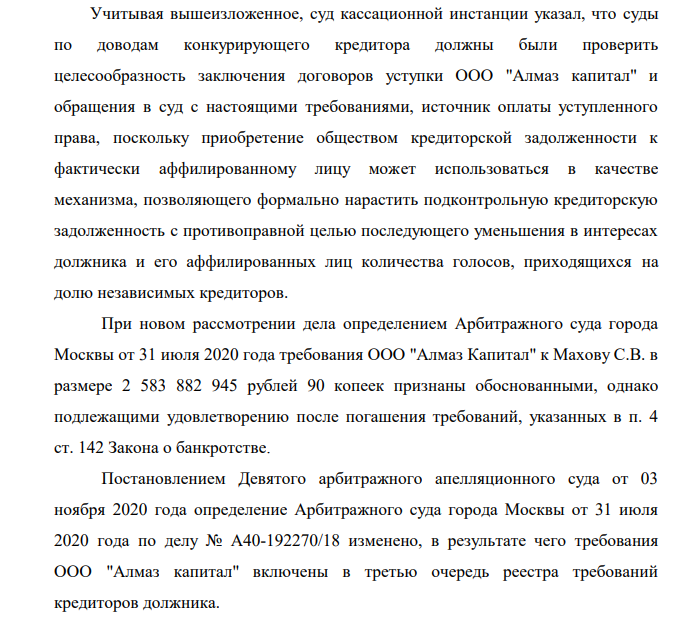 Учитывая вышеизложенное, суд кассационной инстанции указал, что суды по доводам конкурирующего кредитора должны были проверить целесообразность заключения договоров уступки ООО "Алмаз капитал" и обращения в суд с настоящими требованиями, источник оплаты уступленного права, поскольку приобретение обществом кредиторской задолженности к фактически аффилированному лицу может использоваться в качестве механизма, позволяющего формально нарастить подконтрольную кредиторскую задолженность с противоправной целью последующего уменьшения в интересах должника и его аффилированных лиц количества голосов, приходящихся на долю независимых кредиторов.

При новом рассмотрении дела определением Арбитражного суда города Москвы от 31 июля 2020 года требования ООО "Алмаз Капитал" к Махову С.В. в размере 2 583 882 945 рублей 90 копеек признаны обоснованными, однако подлежащими удовлетворению после погашения требований, указанных в п. 4 ст. 142 Закона о банкротстве.

Постановлением Девятого арбитражного апелляционного суда от 03 ноября 2020 года определение Арбитражного суда города Москвы от 31 июля 2020 года по делу № А40-192270/18 изменено, в результате чего требования ООО "Алмаз капитал" включены в третью очередь реестра требований кредиторов должника.